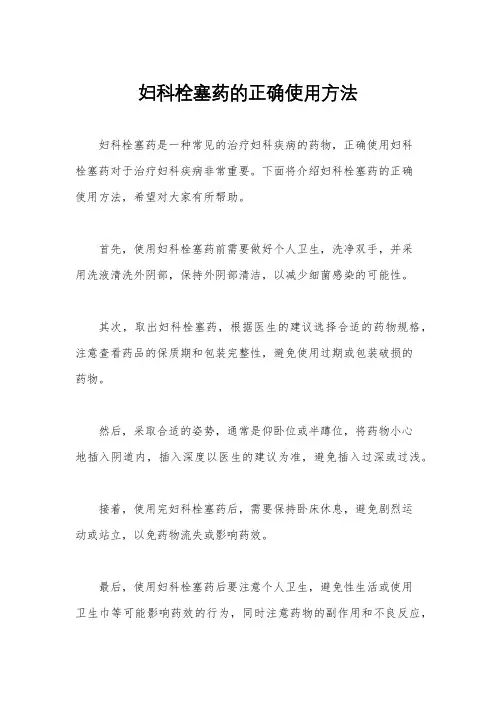 妇科栓塞药的正确使用方法

妇科栓塞药是一种常见的治疗妇科疾病的药物，正确使用妇科栓塞药对于治疗妇科疾病非常重要。下面将介绍妇科栓塞药的正确使用方法，希望对大家有所帮助。

首先，使用妇科栓塞药前需要做好个人卫生，洗净双手，并采用洗液清洗外阴部，保持外阴部清洁，以减少细菌感染的可能性。

其次，取出妇科栓塞药，根据医生的建议选择合适的药物规格，注意查看药品的保质期和包装完整性，避免使用过期或包装破损的药物。

然后，采取合适的姿势，通常是仰卧位或半蹲位，将药物小心地插入阴道内，插入深度以医生的建议为准，避免插入过深或过浅。

接着，使用完妇科栓塞药后，需要保持卧床休息，避免剧烈运动或站立，以免药物流失或影响药效。

最后，使用妇科栓塞药后要注意个人卫生，避免性生活或使用卫生巾等可能影响药效的行为，同时注意药物的副作用和不良反应，